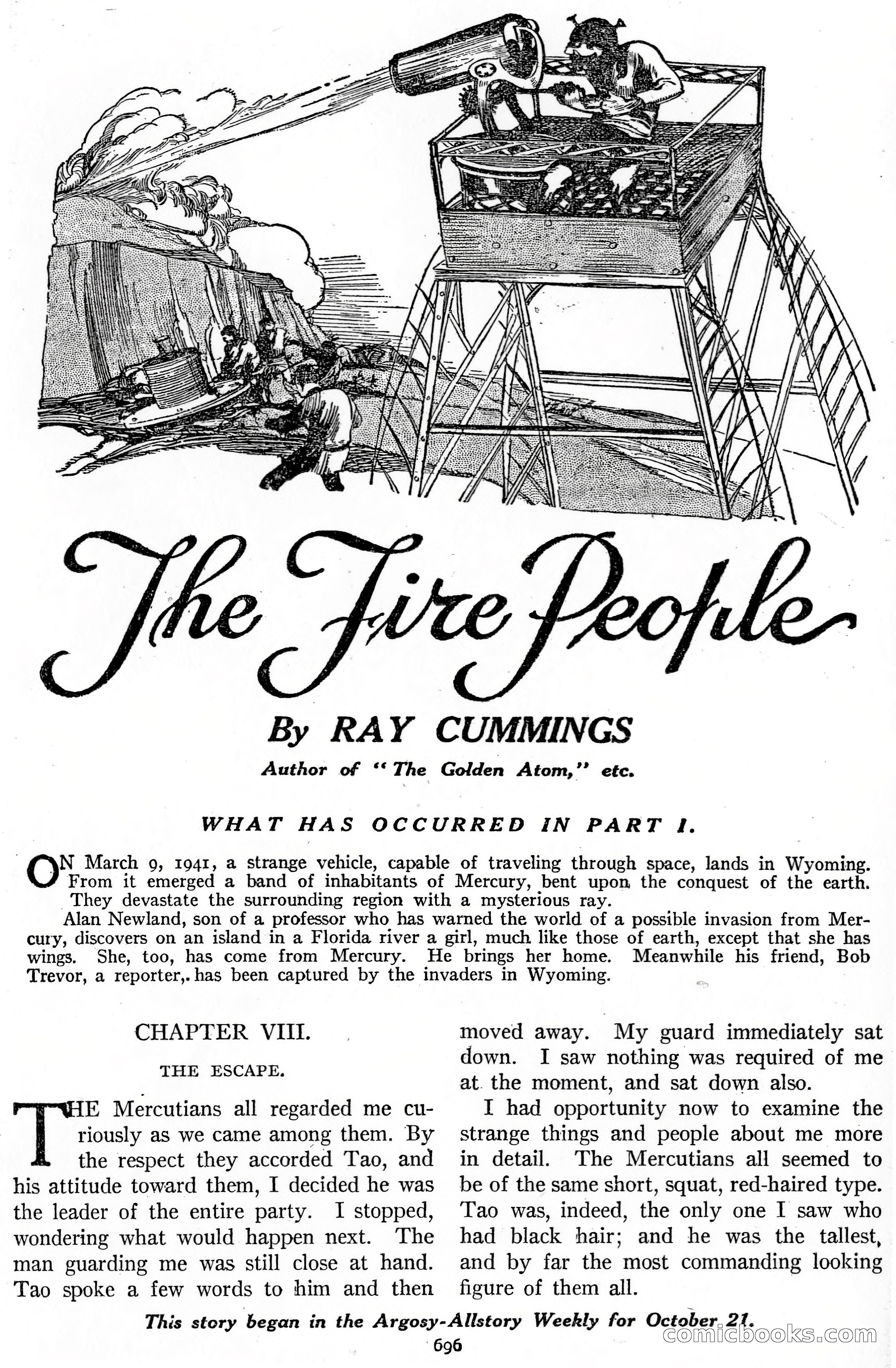 The Fire People

By RAY CUMMINGS

Author of "The Golden Atom," etc.

WHAT HAS OCCURRED IN PART I.

ON March 9, 1941, a strange vehicle, capable of traveling through space, lands in Wyoming. From it emerged a band of inhabitants of Mercury, bent upon the conquest of the earth. They devastate the surrounding region with a mysterious ray.

Alan Newland, son of a professor who has warned the world of a possible invasion from Mercury, discovers on an island in a Florida river a girl, much like those of earth, except that she has wings. She, too, has come from Mercury. He brings her home. Meanwhile his friend, Bob Trevor, a reporter,. has been captured by the invaders in Wyoming.

CHAPTER VIII.

THE ESCAPE.

THE Mercutians all regarded me curiously as we came among them. By the respect they accorded Tao, and his attitude toward them, I decided he was the leader of the entire party. I stopped, wondering what would happen next. The man guarding me was still close at hand. Tao spoke a few words to him and then moved away. My guard immediately sat down. I saw nothing was required of me at the moment, and sat down also.

I had opportunity now to examine the strange things and people about me more in detail. The Mercutians all seemed to be of the same short, squat, red-haired type. Tao was, indeed, the only one I saw who had black hair; and he was the tallest, and by far the most commanding looking figure of them all.

This story began in the Argosy-Allstory Weekly for October 21.

696

comicbooks.com